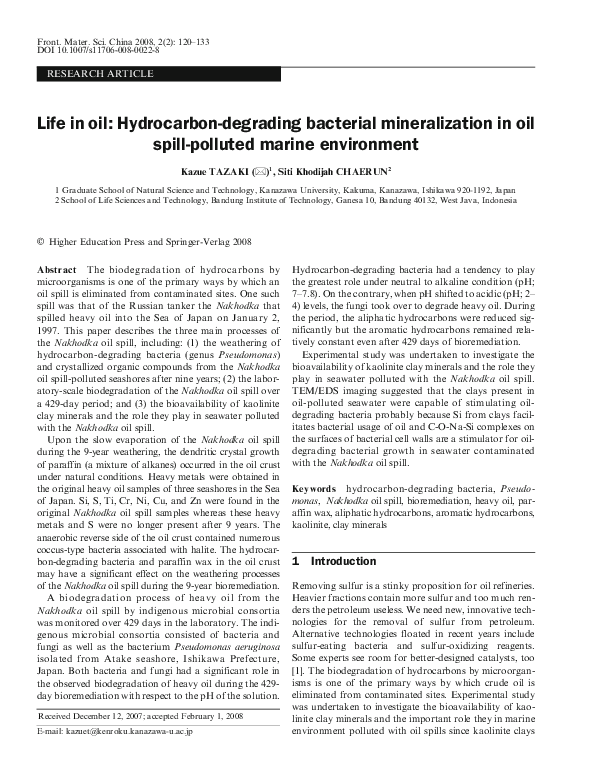 Front. Mater. Sci. China 2008, 2(2): 120–133
DOI 10.1007/s11706-008-0022-8

RESEARCH ARTICLE

Life in oil: Hydrocarbon-degrading bacterial mineralization in oil spill-polluted marine environment

Kazue TAZAKI (✉)$^1$, Siti Khodijah CHAERUN$^2$

1 Graduate School of Natural Science and Technology, Kanazawa University, Kakuma, Kanazawa, Ishikawa 920-1192, Japan
2 School of Life Sciences and Technology, Bandung Institute of Technology, Ganesa 10, Bandung 40132, West Java, Indonesia

© Higher Education Press and Springer-Verlag 2008

Abstract The biodegradation of hydrocarbons by microorganisms is one of the primary ways by which an oil spill is eliminated from contaminated sites. One such spill was that of the Russian tanker the Nakhodka that spilled heavy oil into the Sea of Japan on January 2, 1997. This paper describes the three main processes of the Nakhodka oil spill, including: (1) the weathering of hydrocarbon-degrading bacteria (genus Pseudomonas) and crystallized organic compounds from the Nakhodka oil spill-polluted seashores after nine years; (2) the laboratory-scale biodegradation of the Nakhodka oil spill over a 429-day period; and (3) the bioavailability of kaolinite clay minerals and the role they play in seawater polluted with the Nakhodka oil spill.

Upon the slow evaporation of the Nakhodka oil spill during the 9-year weathering, the dendritic crystal growth of paraffin (a mixture of alkanes) occurred in the oil crust under natural conditions. Heavy metals were obtained in the original heavy oil samples of three seashores in the Sea of Japan. Si, S, Ti, Cr, Ni, Cu, and Zn were found in the original Nakhodka oil spill samples whereas these heavy metals and S were no longer present after 9 years. The anaerobic reverse side of the oil crust contained numerous coccus-type bacteria associated with halite. The hydrocarbon-degrading bacteria and paraffin wax in the oil crust may have a significant effect on the weathering processes of the Nakhodka oil spill during the 9-year bioremediation.

A biodegradation process of heavy oil from the Nakhodka oil spill by indigenous microbial consortia was monitored over 429 days in the laboratory. The indigenous microbial consortia consisted of bacteria and fungi as well as the bacterium Pseudomonas aeruginosa isolated from Atake seashore, Ishikawa Prefecture, Japan. Both bacteria and fungi had a significant role in the observed biodegradation of heavy oil during the 429-day bioremediation with respect to the pH of the solution.

Received December 12, 2007; accepted February 1, 2008
E-mail: kazuet@kenroku.kanazawa-u.ac.jp

Hydrocarbon-degrading bacteria had a tendency to play the greatest role under neutral to alkaline condition (pH; 7–7.8). On the contrary, when pH shifted to acidic (pH; 2–4) levels, the fungi took over to degrade heavy oil. During the period, the aliphatic hydrocarbons were reduced significantly but the aromatic hydrocarbons remained relatively constant even after 429 days of bioremediation.

Experimental study was undertaken to investigate the bioavailability of kaolinite clay minerals and the role they play in seawater polluted with the Nakhodka oil spill. TEM/EDS imaging suggested that the clays present in oil-polluted seawater were capable of stimulating oil-degrading bacteria probably because Si from clays facilitates bacterial usage of oil and C-O-Na-Si complexes on the surfaces of bacterial cell walls are a stimulator for oil-degrading bacterial growth in seawater contaminated with the Nakhodka oil spill.

Keywords hydrocarbon-degrading bacteria, Pseudomonas, Nakhodka oil spill, bioremediation, heavy oil, paraffin wax, aliphatic hydrocarbons, aromatic hydrocarbons, kaolinite, clay minerals

1 Introduction

Removing sulfur is a stinky proposition for oil refineries. Heavier fractions contain more sulfur and too much renders the petroleum useless. We need new, innovative technologies for the removal of sulfur from petroleum. Alternative technologies floated in recent years include sulfur-eating bacteria and sulfur-oxidizing reagents. Some experts see room for better-designed catalysts, too [1]. The biodegradation of hydrocarbons by microorganisms is one of the primary ways by which crude oil is eliminated from contaminated sites. Experimental study was undertaken to investigate the bioavailability of kaolinite clay minerals and the important role they in marine environment polluted with oil spills since kaolinite clays